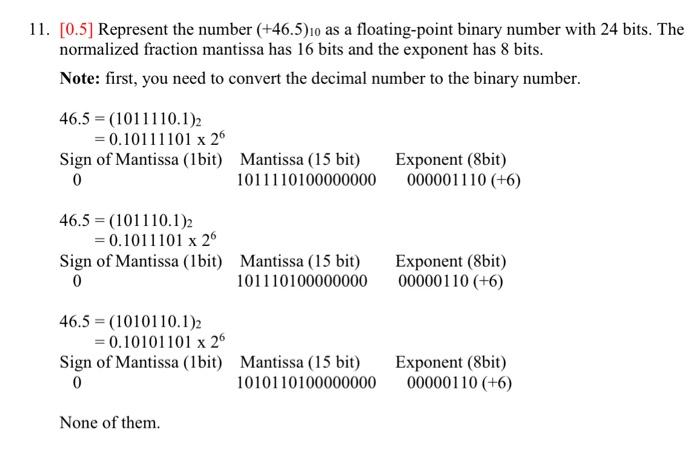 11. [0.5] Represent the number $(+46.5)_{10}$ as a floating-point binary number with 24 bits. The normalized fraction mantissa has 16 bits and the exponent has 8 bits.

**Note:** first, you need to convert the decimal number to the binary number.

$46.5 = (1011110.1)_2$
$= 0.10111101 \times 2^6$

| Sign of Mantissa (1bit) | Mantissa (15 bit) | Exponent (8bit) |
|---|---|---|
| 0 | 1011110100000000 | 000001110 (+6) |

$46.5 = (101110.1)_2$
$= 0.1011101 \times 2^6$

| Sign of Mantissa (1bit) | Mantissa (15 bit) | Exponent (8bit) |
|---|---|---|
| 0 | 101110100000000 | 00000110 (+6) |

$46.5 = (1010110.1)_2$
$= 0.10101101 \times 2^6$

| Sign of Mantissa (1bit) | Mantissa (15 bit) | Exponent (8bit) |
|---|---|---|
| 0 | 1010110100000000 | 00000110 (+6) |

None of them.